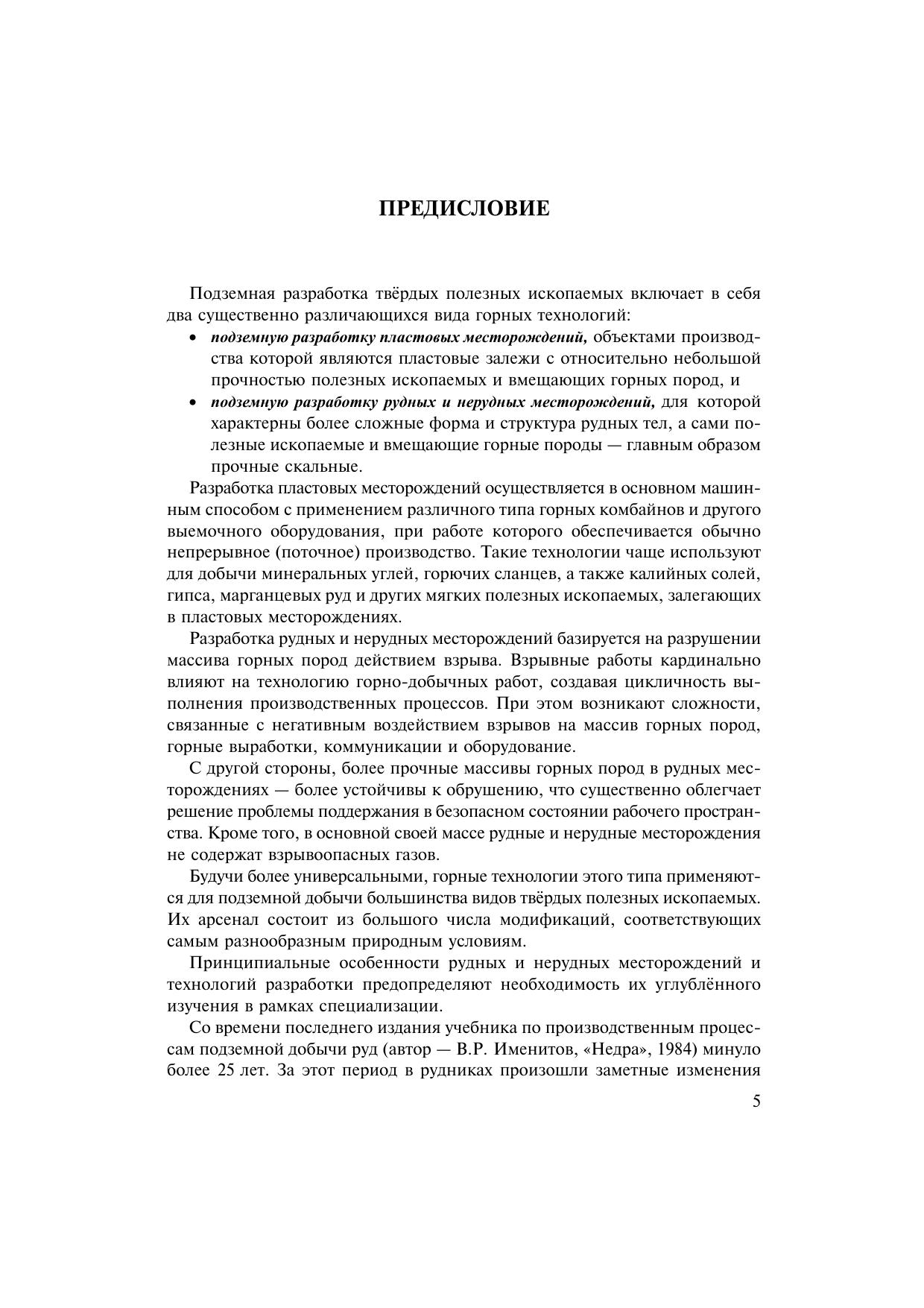 ПРЕДИСЛОВИЕ

Подземная разработка твёрдых полезных ископаемых включает в себя два существенно различающихся вида горных технологий:

• подземную разработку пластовых месторождений, объектами производства которой являются пластовые залежи с относительно небольшой прочностью полезных ископаемых и вмещающих горных пород, и
• подземную разработку рудных и нерудных месторождений, для которой характерны более сложные форма и структура рудных тел, а сами полезные ископаемые и вмещающие горные породы — главным образом прочные скальные.

Разработка пластовых месторождений осуществляется в основном машинным способом с применением различного типа горных комбайнов и другого выемочного оборудования, при работе которого обеспечивается обычно непрерывное (поточное) производство. Такие технологии чаще используют для добычи минеральных углей, горючих сланцев, а также калийных солей, гипса, марганцевых руд и других мягких полезных ископаемых, залегающих в пластовых месторождениях.

Разработка рудных и нерудных месторождений базируется на разрушении массива горных пород действием взрыва. Взрывные работы кардинально влияют на технологию горно-добычных работ, создавая цикличность выполнения производственных процессов. При этом возникают сложности, связанные с негативным воздействием взрывов на массив горных пород, горные выработки, коммуникации и оборудование.

С другой стороны, более прочные массивы горных пород в рудных месторождениях — более устойчивы к обрушению, что существенно облегчает решение проблемы поддержания в безопасном состоянии рабочего пространства. Кроме того, в основной своей массе рудные и нерудные месторождения не содержат взрывоопасных газов.

Будучи более универсальными, горные технологии этого типа применяются для подземной добычи большинства видов твёрдых полезных ископаемых. Их арсенал состоит из большого числа модификаций, соответствующих самым разнообразным природным условиям.

Принципиальные особенности рудных и нерудных месторождений и технологий разработки предопределяют необходимость их углублённого изучения в рамках специализации.

Со времени последнего издания учебника по производственным процессам подземной добычи руд (автор — В.Р. Именитов, «Недра», 1984) минуло более 25 лет. За этот период в рудниках произошли заметные изменения

5